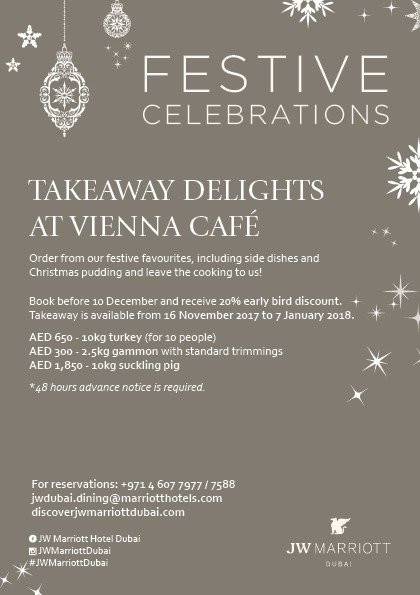 FESTIVE
CELEBRATIONS

TAKEAWAY DELIGHTS
AT VIENNA CAFÉ

Order from our festive favourites, including side dishes and Christmas pudding and leave the cooking to us!

Book before 10 December and receive 20% early bird discount. Takeaway is available from 16 November 2017 to 7 January 2018.

AED 650 - 10kg turkey (for 10 people)
AED 300 - 2.5kg gammon with standard trimmings
AED 1,850 - 10kg suckling pig

*48 hours advance notice is required.

For reservations: +971 4 607 7977 / 7588
jwdubai.dining@marriotthotels.com
discoverjwmarriottdubai.com

JW Marriott Hotel Dubai
JWMarriottDubai
#JWMarriottDubai

JW MARRIOTT
DUBAI